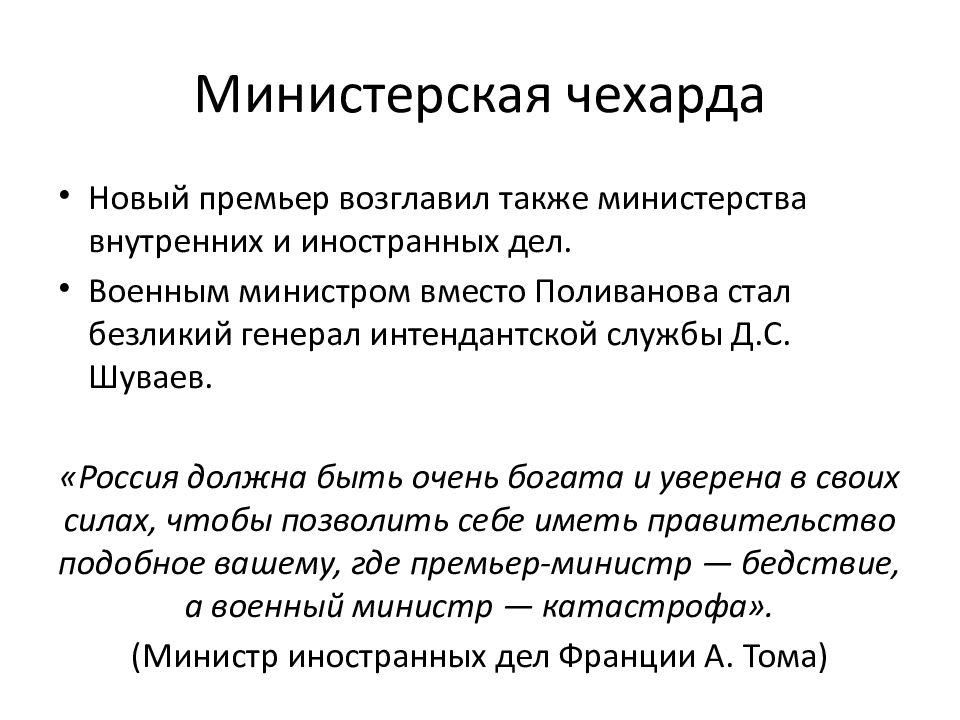 Министерская чехарда

• Новый премьер возглавил также министерства внутренних и иностранных дел.
• Военным министром вместо Поливанова стал безликий генерал интендантской службы Д.С. Шуваев.

«Россия должна быть очень богата и уверена в своих силах, чтобы позволить себе иметь правительство подобное вашему, где премьер-министр — бедствие, а военный министр — катастрофа».
(Министр иностранных дел Франции А. Тома)